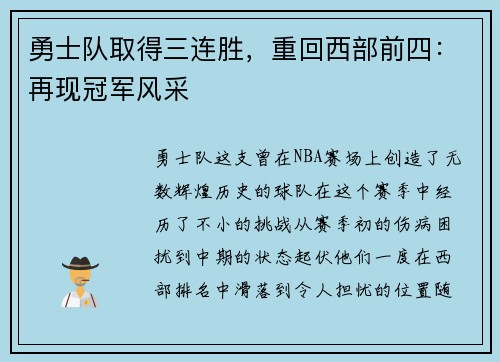 勇士队取得三连胜，重回西部前四：再现冠军风采

勇士队这支曾在NBA赛场上创造了无数辉煌历史的球队在这个赛季中经历了不小的挑战从赛季初的伤病困扰到中期的状态起伏他们一度在西部排名中滑落到令人担忧的位置随